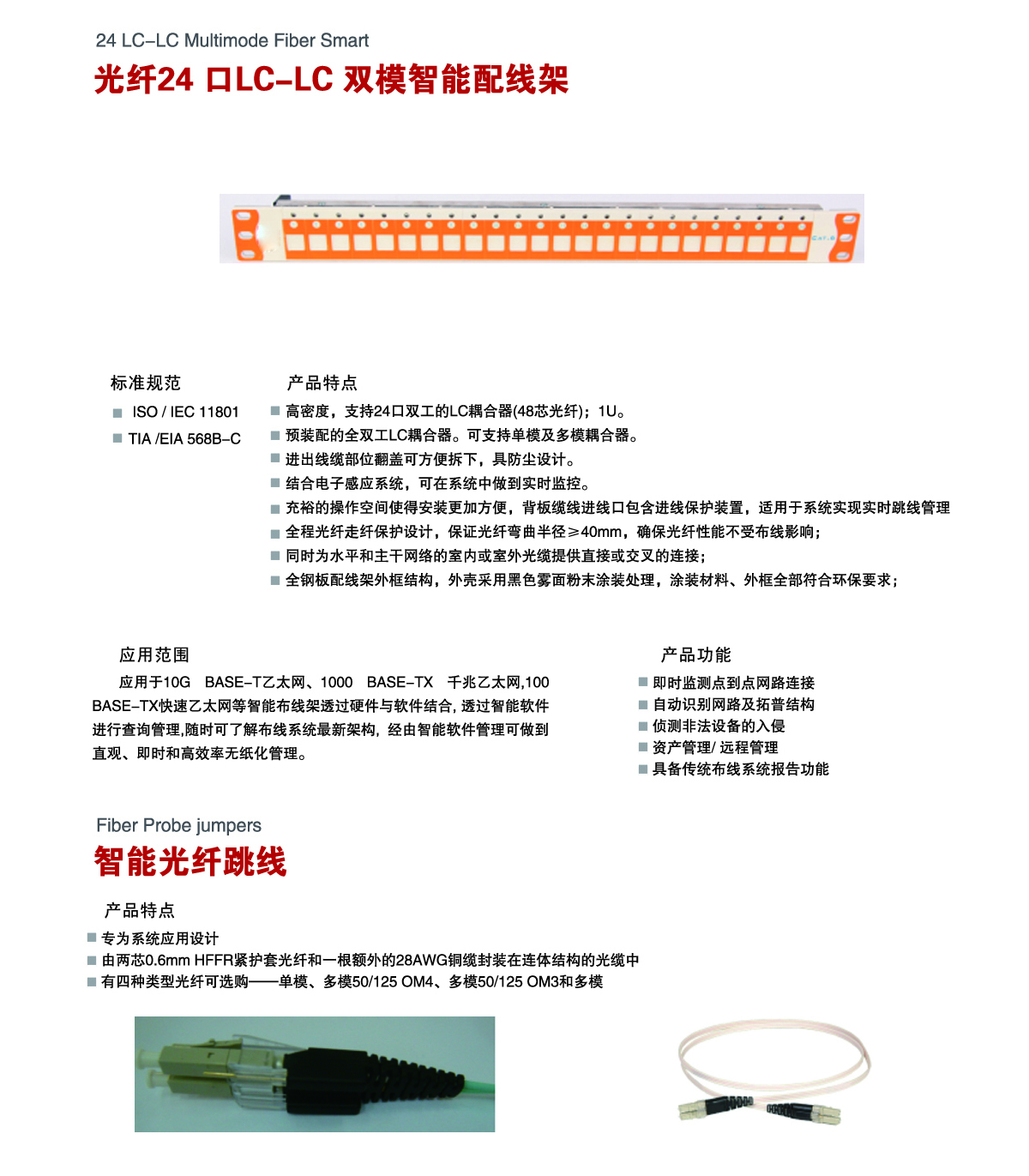 24 LC–LC Multimode Fiber Smart
光纤24 口LC–LC 双模智能配线架

CAT.6

标准规范
■ ISO / IEC 11801
■ TIA /EIA 568B–C

产品特点
■ 高密度，支持24口双工的LC耦合器(48芯光纤)；1U。
■ 预装配的全双工LC耦合器。可支持单模及多模耦合器。
■ 进出线缆部位翻盖可方便拆下，具防尘设计。
■ 结合电子感应系统，可在系统中做到实时监控。
■ 充裕的操作空间使得安装更加方便，背板缆线进线口包含进线保护装置，适用于系统实现实时跳线管理
■ 全程光纤走纤保护设计，保证光纤弯曲半径≥40mm，确保光纤性能不受布线影响；
■ 同时为水平和主干网络的室内或室外光缆提供直接或交叉的连接；
■ 全钢板配线架外框结构，外壳采用黑色雾面粉末涂装处理，涂装材料、外框全部符合环保要求；

应用范围
应用于10G BASE–T乙太网、1000 BASE–TX 千兆乙太网,100 BASE–TX快速乙太网等智能布线架透过硬件与软件结合, 透过智能软件进行查询管理,随时可了解布线系统最新架构, 经由智能软件管理可做到直观、即时和高效率无纸化管理。

产品功能
■ 即时监测点到点网路连接
■ 自动识别网路及拓普结构
■ 侦测非法设备的入侵
■ 资产管理/ 远程管理
■ 具备传统布线系统报告功能

Fiber Probe jumpers
智能光纤跳线

产品特点
■ 专为系统应用设计
■ 由两芯0.6mm HFFR紧护套光纤和一根额外的28AWG铜缆封装在连体结构的光缆中
■ 有四种类型光纤可选购——单模、多模50/125 OM4、多模50/125 OM3和多模